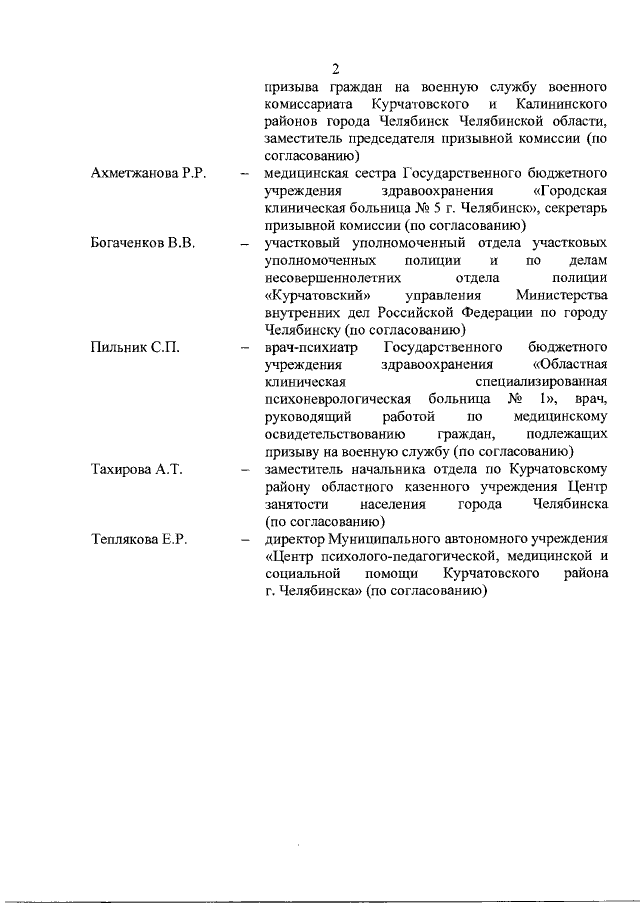 2

призыва граждан на военную службу военного комиссариата Курчатовского и Калининского районов города Челябинск Челябинской области, заместитель председателя призывной комиссии (по согласованию)

Ахметжанова Р.Р. – медицинская сестра Государственного бюджетного учреждения здравоохранения «Городская клиническая больница № 5 г. Челябинск», секретарь призывной комиссии (по согласованию)

Богаченков В.В. – участковый уполномоченный отдела участковых уполномоченных полиции и по делам несовершеннолетних отдела полиции «Курчатовский» управления Министерства внутренних дел Российской Федерации по городу Челябинску (по согласованию)

Пильник С.П. – врач-психиатр Государственного бюджетного учреждения здравоохранения «Областная клиническая специализированная психоневрологическая больница № 1», врач, руководящий работой по медицинскому освидетельствованию граждан, подлежащих призыву на военную службу (по согласованию)

Тахирова А.Т. – заместитель начальника отдела по Курчатовскому району областного казенного учреждения Центр занятости населения города Челябинска (по согласованию)

Теплякова Е.Р. – директор Муниципального автономного учреждения «Центр психолого-педагогической, медицинской и социальной помощи Курчатовского района г. Челябинска» (по согласованию)